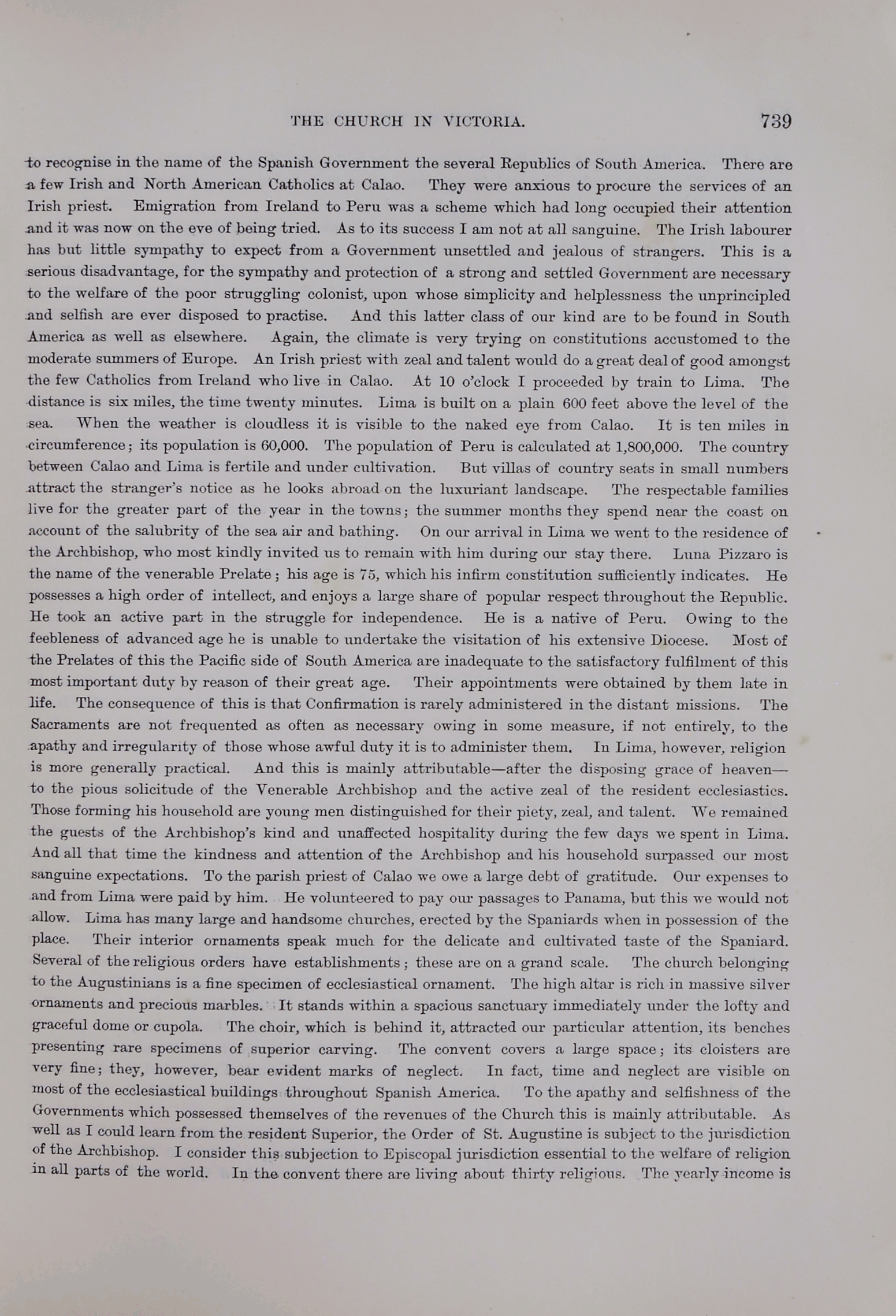 THE CHURCH IN VICTORIA. 739

to recognise in the name of the Spanish Government the several Republics of South America. There are a few Irish and North American Catholics at Calao. They were anxious to procure the services of an Irish priest. Emigration from Ireland to Peru was a scheme which had long occupied their attention and it was now on the eve of being tried. As to its success I am not at all sanguine. The Irish labourer has but little sympathy to expect from a Government unsettled and jealous of strangers. This is a serious disadvantage, for the sympathy and protection of a strong and settled Government are necessary to the welfare of the poor struggling colonist, upon whose simplicity and helplessness the unprincipled and selfish are ever disposed to practise. And this latter class of our kind are to be found in South America as well as elsewhere. Again, the climate is very trying on constitutions accustomed to the moderate summers of Europe. An Irish priest with zeal and talent would do a great deal of good amongst the few Catholics from Ireland who live in Calao. At 10 o'clock I proceeded by train to Lima. The distance is six miles, the time twenty minutes. Lima is built on a plain 600 feet above the level of the sea. When the weather is cloudless it is visible to the naked eye from Calao. It is ten miles in circumference; its population is 60,000. The population of Peru is calculated at 1,800,000. The country between Calao and Lima is fertile and under cultivation. But villas of country seats in small numbers attract the stranger's notice as he looks abroad on the luxuriant landscape. The respectable families live for the greater part of the year in the towns; the summer months they spend near the coast on account of the salubrity of the sea air and bathing. On our arrival in Lima we went to the residence of the Archbishop, who most kindly invited us to remain with him during our stay there. Luna Pizzaro is the name of the venerable Prelate; his age is 75, which his infirm constitution sufficiently indicates. He possesses a high order of intellect, and enjoys a large share of popular respect throughout the Republic. He took an active part in the struggle for independence. He is a native of Peru. Owing to the feebleness of advanced age he is unable to undertake the visitation of his extensive Diocese. Most of the Prelates of this the Pacific side of South America are inadequate to the satisfactory fulfilment of this most important duty by reason of their great age. Their appointments were obtained by them late in life. The consequence of this is that Confirmation is rarely administered in the distant missions. The Sacraments are not frequented as often as necessary owing in some measure, if not entirely, to the apathy and irregularity of those whose awful duty it is to administer them. In Lima, however, religion is more generally practical. And this is mainly attributable—after the disposing grace of heaven—to the pious solicitude of the Venerable Archbishop and the active zeal of the resident ecclesiastics. Those forming his household are young men distinguished for their piety, zeal, and talent. We remained the guests of the Archbishop's kind and unaffected hospitality during the few days we spent in Lima. And all that time the kindness and attention of the Archbishop and his household surpassed our most sanguine expectations. To the parish priest of Calao we owe a large debt of gratitude. Our expenses to and from Lima were paid by him. He volunteered to pay our passages to Panama, but this we would not allow. Lima has many large and handsome churches, erected by the Spaniards when in possession of the place. Their interior ornaments speak much for the delicate and cultivated taste of the Spaniard. Several of the religious orders have establishments; these are on a grand scale. The church belonging to the Augustinians is a fine specimen of ecclesiastical ornament. The high altar is rich in massive silver ornaments and precious marbles. It stands within a spacious sanctuary immediately under the lofty and graceful dome or cupola. The choir, which is behind it, attracted our particular attention, its benches presenting rare specimens of superior carving. The convent covers a large space; its cloisters are very fine; they, however, bear evident marks of neglect. In fact, time and neglect are visible on most of the ecclesiastical buildings throughout Spanish America. To the apathy and selfishness of the Governments which possessed themselves of the revenues of the Church this is mainly attributable. As well as I could learn from the resident Superior, the Order of St. Augustine is subject to the jurisdiction of the Archbishop. I consider this subjection to Episcopal jurisdiction essential to the welfare of religion in all parts of the world. In the convent there are living about thirty religious. The yearly income is